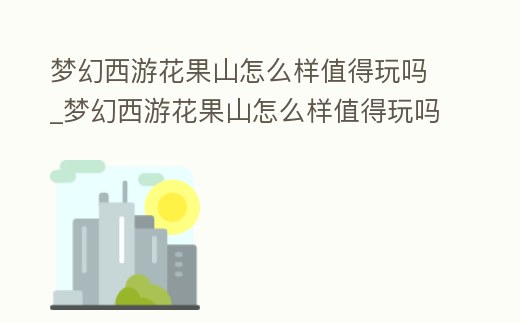 梦幻西游花果山怎么样值得玩吗_梦幻西游花果山怎么样值得玩吗